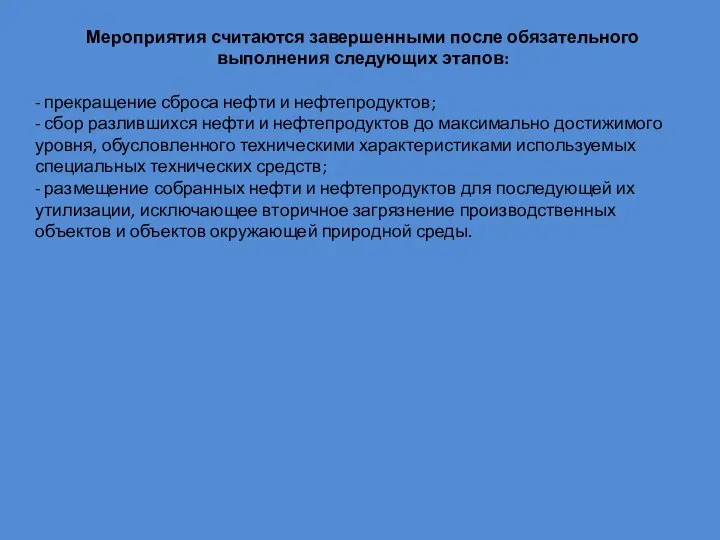 Мероприятия считаются завершенными после обязательного выполнения следующих этапов:

- прекращение сброса нефти и нефтепродуктов;
- сбор разлившихся нефти и нефтепродуктов до максимально достижимого уровня, обусловленного техническими характеристиками используемых специальных технических средств;
- размещение собранных нефти и нефтепродуктов для последующей их утилизации, исключающее вторичное загрязнение производственных объектов и объектов окружающей природной среды.